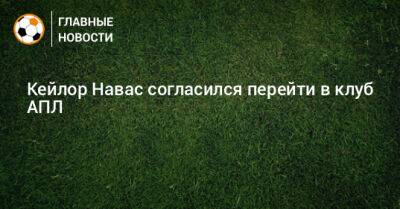 ГЛАВНЫЕ
НОВОСТИ

Кейлор Навас согласился перейти в клуб АПЛ